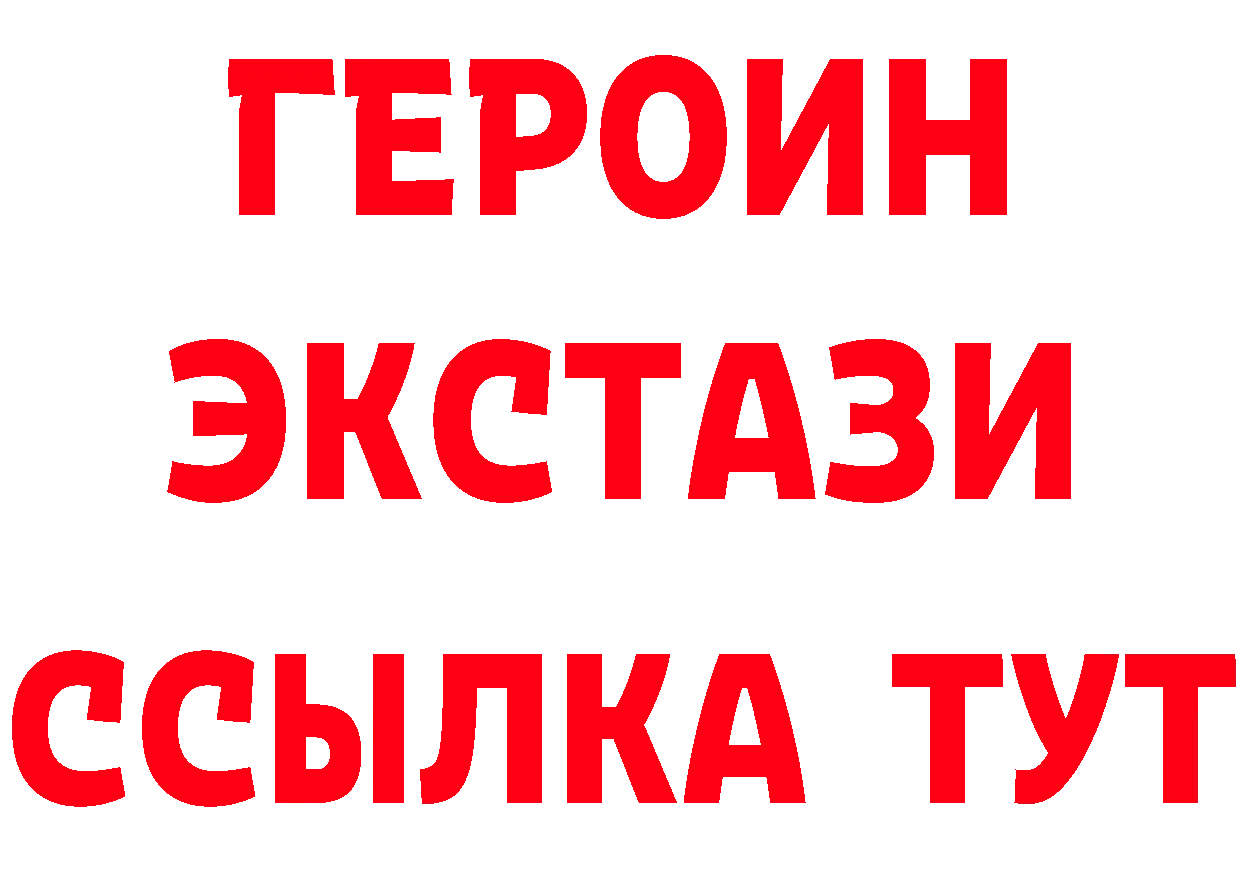 ГЕРОИН ЭКСТАЗИ ССЫЛКА ТУТ